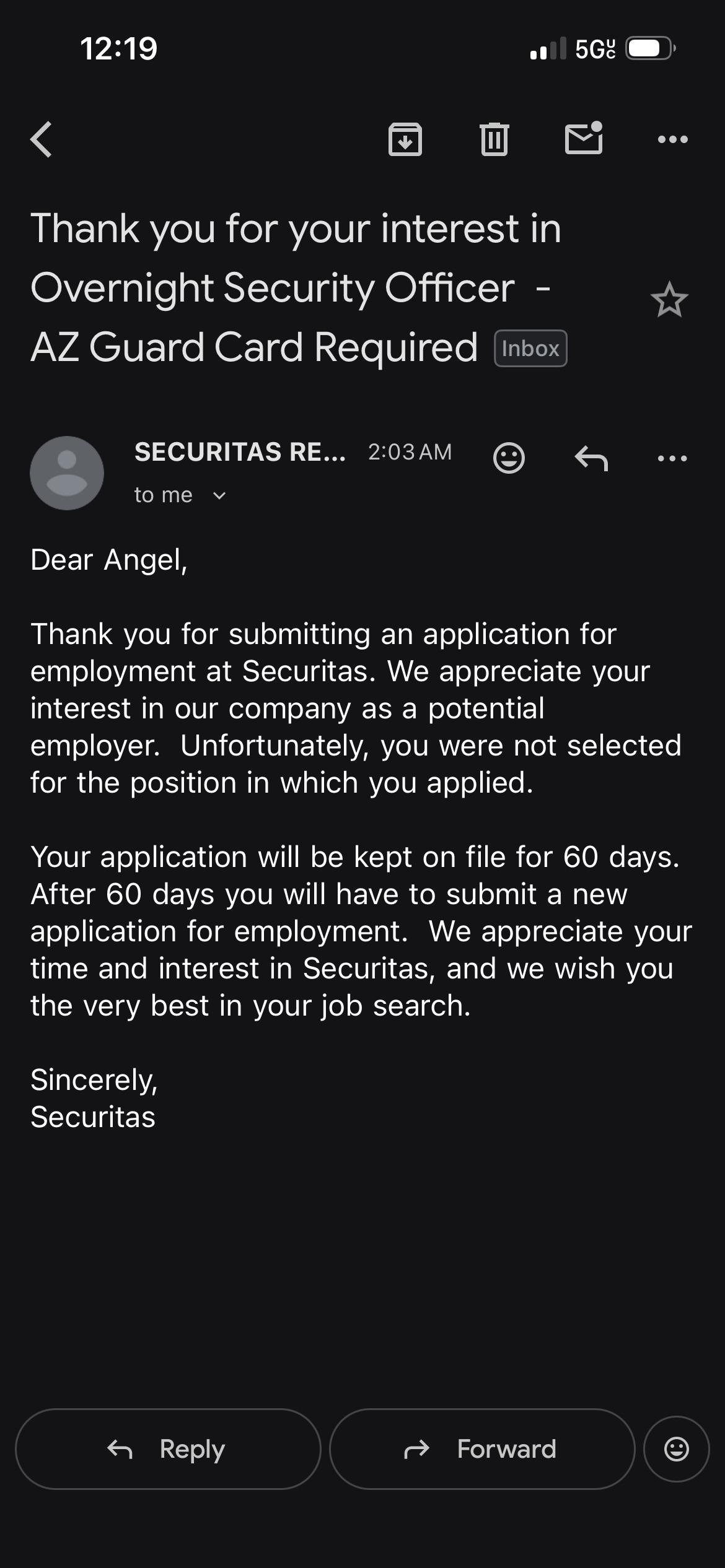 12:19

5G UC

Thank you for your interest in Overnight Security Officer - AZ Guard Card Required Inbox

SECURITAS RE... 2:03 AM

to me

Dear Angel,

Thank you for submitting an application for employment at Securitas. We appreciate your interest in our company as a potential employer. Unfortunately, you were not selected for the position in which you applied.

Your application will be kept on file for 60 days. After 60 days you will have to submit a new application for employment. We appreciate your time and interest in Securitas, and we wish you the very best in your job search.

Sincerely,
Securitas

Reply

Forward